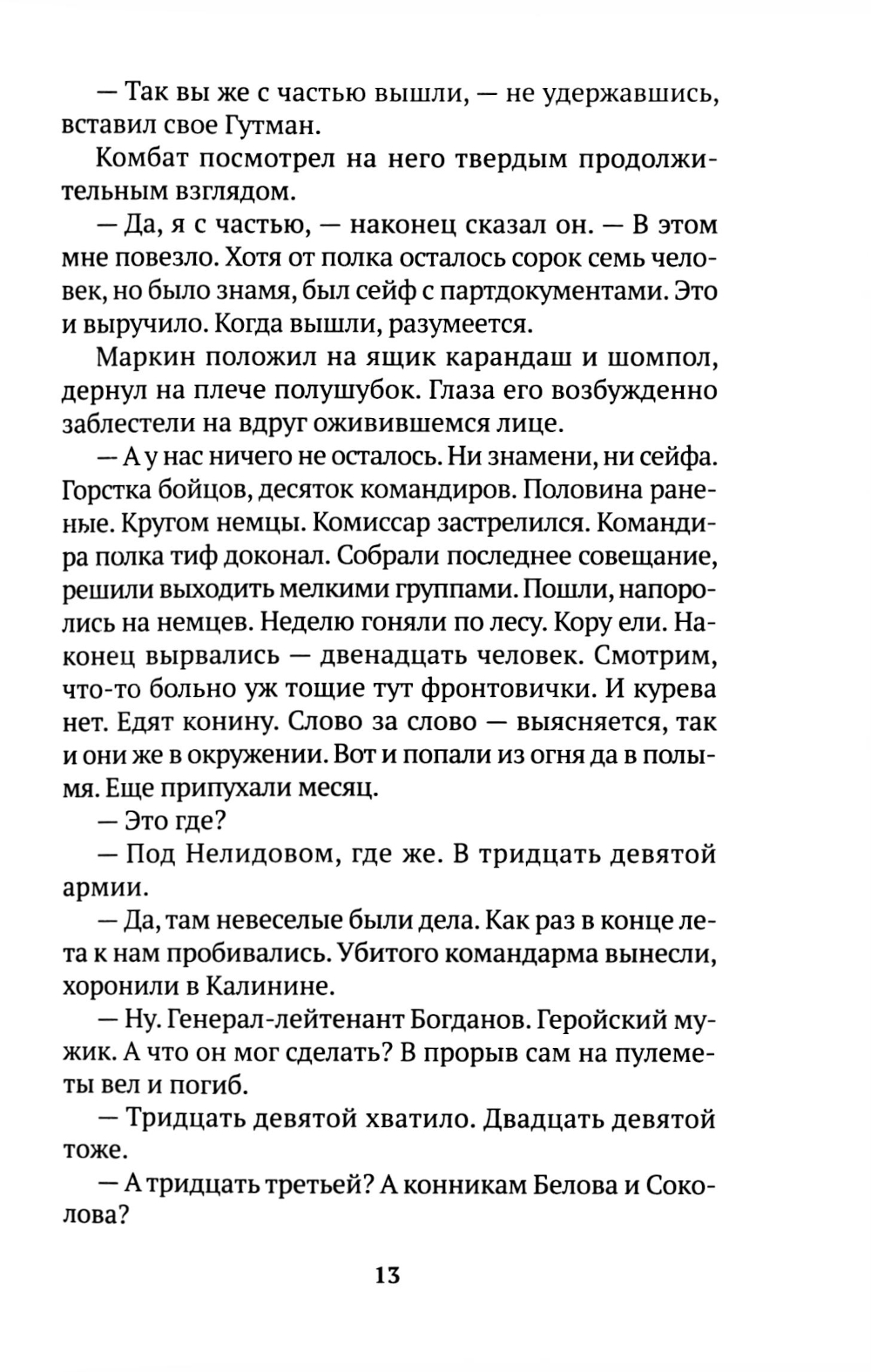 — Так вы же с частью вышли, — не удержавшись, вставил свое Гутман.

Комбат посмотрел на него твердым продолжительным взглядом.

— Да, я с частью, — наконец сказал он. — В этом мне повезло. Хотя от полка осталось сорок семь человек, но было знамя, был сейф с партдокументами. Это и выручило. Когда вышли, разумеется.

Маркин положил на ящик карандаш и шомпол, дернул на плече полушубок. Глаза его возбужденно заблестели на вдруг оживившемся лице.

— А у нас ничего не осталось. Ни знамени, ни сейфа. Горстка бойцов, десяток командиров. Половина раненые. Кругом немцы. Комиссар застрелился. Командира полка тиф доконал. Собрали последнее совещание, решили выходить мелкими группами. Пошли, напоролись на немцев. Неделю гоняли по лесу. Кору ели. Наконец вырвались — двенадцать человек. Смотрим, что-то больно уж тощие тут фронтовички. И курева нет. Едят конину. Слово за слово — выясняется, так и они же в окружении. Вот и попали из огня да в полымя. Еще припухали месяц.

— Это где?

— Под Нелидовом, где же. В тридцать девятой армии.

— Да, там невеселые были дела. Как раз в конце лета к нам пробивались. Убитого командарма вынесли, хоронили в Калинине.

— Ну. Генерал-лейтенант Богданов. Геройский мужик. А что он мог сделать? В прорыв сам на пулеметы вел и погиб.

— Тридцать девятой хватило. Двадцать девятой тоже.

— А тридцать третьей? А конникам Белова и Соколова?

13